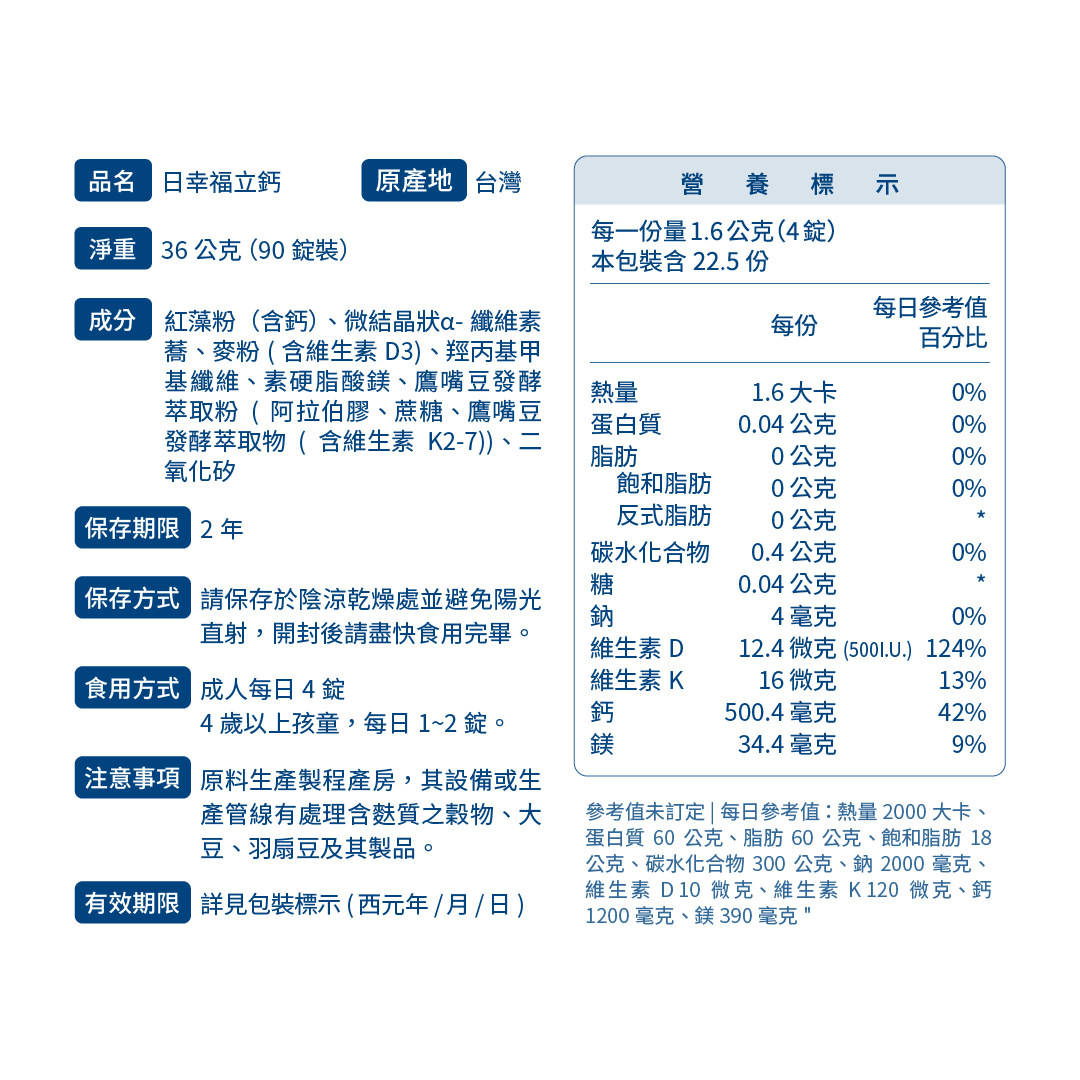 品名 日幸福立鈣

原產地 台灣

淨重 36 公克 (90 錠裝)

成分 紅藻粉（含鈣）、微結晶狀α- 纖維素蕎、麥粉 ( 含維生素 D3)、羥丙基甲基纖維、素硬脂酸鎂、鷹嘴豆發酵萃取粉 ( 阿拉伯膠、蔗糖、鷹嘴豆發酵萃取物 ( 含維生素 K2-7))、二氧化矽

保存期限 2 年

保存方式 請保存於陰涼乾燥處並避免陽光直射，開封後請盡快食用完畢。

食用方式 成人每日 4 錠
4 歲以上孩童，每日 1~2 錠。

注意事項 原料生產製程產房，其設備或生產管線有處理含麩質之穀物、大豆、羽扇豆及其製品。

有效期限 詳見包裝標示 ( 西元年 / 月 / 日 )

營 養 標 示

每一份量 1.6 公克（4 錠）
本包裝含 22.5 份

| | 每份 | 每日參考值百分比 |
|---|---|---|
| 熱量 | 1.6 大卡 | 0% |
| 蛋白質 | 0.04 公克 | 0% |
| 脂肪 | 0 公克 | 0% |
| 飽和脂肪 | 0 公克 | 0% |
| 反式脂肪 | 0 公克 | * |
| 碳水化合物 | 0.4 公克 | 0% |
| 糖 | 0.04 公克 | * |
| 鈉 | 4 毫克 | 0% |
| 維生素 D | 12.4 微克 (500I.U.) | 124% |
| 維生素 K | 16 微克 | 13% |
| 鈣 | 500.4 毫克 | 42% |
| 鎂 | 34.4 毫克 | 9% |

參考值未訂定 | 每日參考值：熱量 2000 大卡、蛋白質 60 公克、脂肪 60 公克、飽和脂肪 18 公克、碳水化合物 300 公克、鈉 2000 毫克、維生素 D 10 微克、維生素 K 120 微克、鈣 1200 毫克、鎂 390 毫克 "